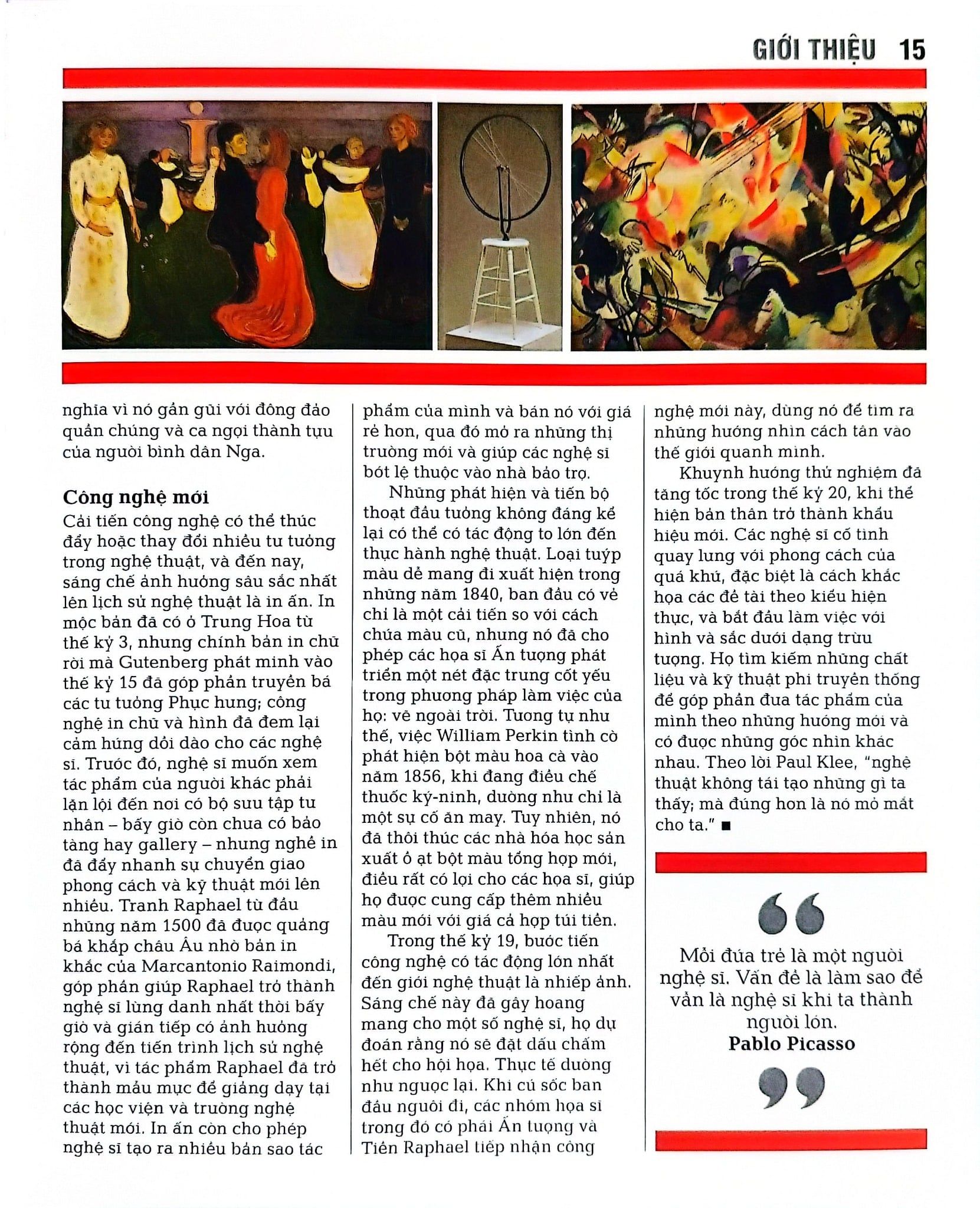 GIỚI THIỆU 15

nghĩa vì nó gần gũi với đông đảo quần chúng và ca ngợi thành tựu của người bình dân Nga.

Công nghệ mới

Cải tiến công nghệ có thể thúc đẩy hoặc thay đổi nhiều tư tưởng trong nghệ thuật, và đến nay, sáng chế ảnh hưởng sâu sắc nhất lên lịch sử nghệ thuật là in ấn. In mộc bản đã có ở Trung Hoa từ thế kỷ 3, nhưng chính bản in chữ rời mà Gutenberg phát minh vào thế kỷ 15 đã góp phần truyền bá các tư tưởng Phục hưng; công nghệ in chữ và hình đã đem lại cảm hứng dồi dào cho các nghệ sĩ. Trước đó, nghệ sĩ muốn xem tác phẩm của người khác phải lặn lội đến nơi có bộ sưu tập tư nhân – bấy giờ còn chưa có bảo tàng hay gallery – nhưng nghề in đã đẩy nhanh sự chuyển giao phong cách và kỹ thuật mới lên nhiều. Tranh Raphael từ đầu những năm 1500 đã được quảng bá khắp châu Âu nhờ bản in khắc của Marcantonio Raimondi, góp phần giúp Raphael trở thành nghệ sĩ lừng danh nhất thời bấy giờ và gián tiếp có ảnh hưởng rộng đến tiến trình lịch sử nghệ thuật, vì tác phẩm Raphael đã trở thành mẫu mực để giảng dạy tại các học viện và trường nghệ thuật mới. In ấn còn cho phép nghệ sĩ tạo ra nhiều bản sao tác phẩm của mình và bán nó với giá rẻ hơn, qua đó mở ra những thị trường mới và giúp các nghệ sĩ bớt lệ thuộc vào nhà bảo trợ.

Những phát hiện và tiến bộ thoạt đầu tưởng không đáng kể lại có thể có tác động to lớn đến thực hành nghệ thuật. Loại tuýp màu dễ mang đi xuất hiện trong những năm 1840, ban đầu có vẻ chỉ là một cải tiến so với cách chứa màu cũ, nhưng nó đã cho phép các họa sĩ Ấn tượng phát triển một nét đặc trưng cốt yếu trong phương pháp làm việc của họ: vẽ ngoài trời. Tương tự như thế, việc William Perkin tình cờ phát hiện bột màu hoa cà vào năm 1856, khi đang điều chế thuốc ký-ninh, dường như chỉ là một sự cố ăn may. Tuy nhiên, nó đã thôi thúc các nhà hóa học sản xuất ồ ạt bột màu tổng hợp mới, điều rất có lợi cho các họa sĩ, giúp họ được cung cấp thêm nhiều màu mới với giá cả hợp túi tiền.

Trong thế kỷ 19, bước tiến công nghệ có tác động lớn nhất đến giới nghệ thuật là nhiếp ảnh. Sáng chế này đã gây hoang mang cho một số nghệ sĩ, họ dự đoán rằng nó sẽ đặt dấu chấm hết cho hội họa. Thực tế dường như ngược lại. Khi cú sốc ban đầu nguôi đi, các nhóm họa sĩ trong đó có phái Ấn tượng và Tiền Raphael tiếp nhận công nghệ mới này, dùng nó để tìm ra những hướng nhìn cách tân vào thế giới quanh mình.

Khuynh hướng thử nghiệm đã tăng tốc trong thế kỷ 20, khi thể hiện bản thân trở thành khẩu hiệu mới. Các nghệ sĩ cố tình quay lưng với phong cách của quá khứ, đặc biệt là cách khắc họa các đề tài theo kiểu hiện thực, và bắt đầu làm việc với hình và sắc dưới dạng trừu tượng. Họ tìm kiếm những chất liệu và kỹ thuật phi truyền thống để góp phần đưa tác phẩm của mình theo những hướng mới và có được những góc nhìn khác nhau. Theo lời Paul Klee, "nghệ thuật không tái tạo những gì ta thấy; mà đúng hơn là nó mở mắt cho ta." ■

Mỗi đứa trẻ là một người nghệ sĩ. Vấn đề là làm sao để vẫn là nghệ sĩ khi ta thành người lớn.
Pablo Picasso